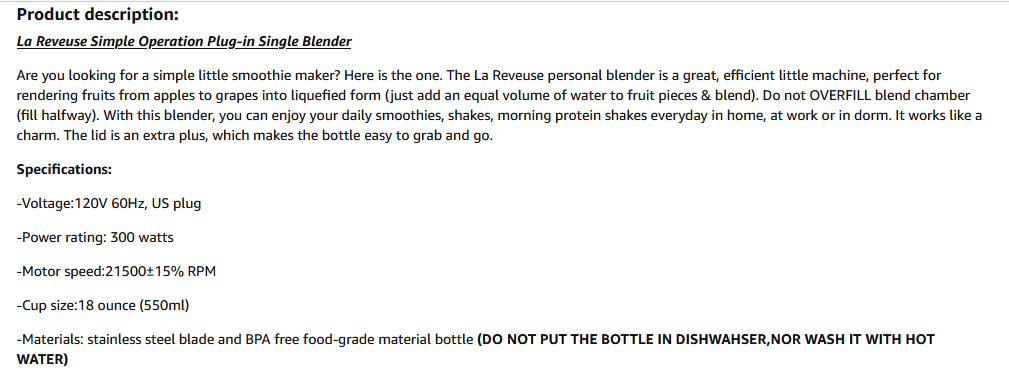 Product description:

La Reveuse Simple Operation Plug-in Single Blender

Are you looking for a simple little smoothie maker? Here is the one. The La Reveuse personal blender is a great, efficient little machine, perfect for rendering fruits from apples to grapes into liquefied form (just add an equal volume of water to fruit pieces & blend). Do not OVERFILL blend chamber (fill halfway). With this blender, you can enjoy your daily smoothies, shakes, morning protein shakes everyday in home, at work or in dorm. It works like a charm. The lid is an extra plus, which makes the bottle easy to grab and go.

Specifications:

-Voltage:120V 60Hz, US plug

-Power rating: 300 watts

-Motor speed:21500±15% RPM

-Cup size:18 ounce (550ml)

-Materials: stainless steel blade and BPA free food-grade material bottle (DO NOT PUT THE BOTTLE IN DISHWAHSER,NOR WASH IT WITH HOT WATER)